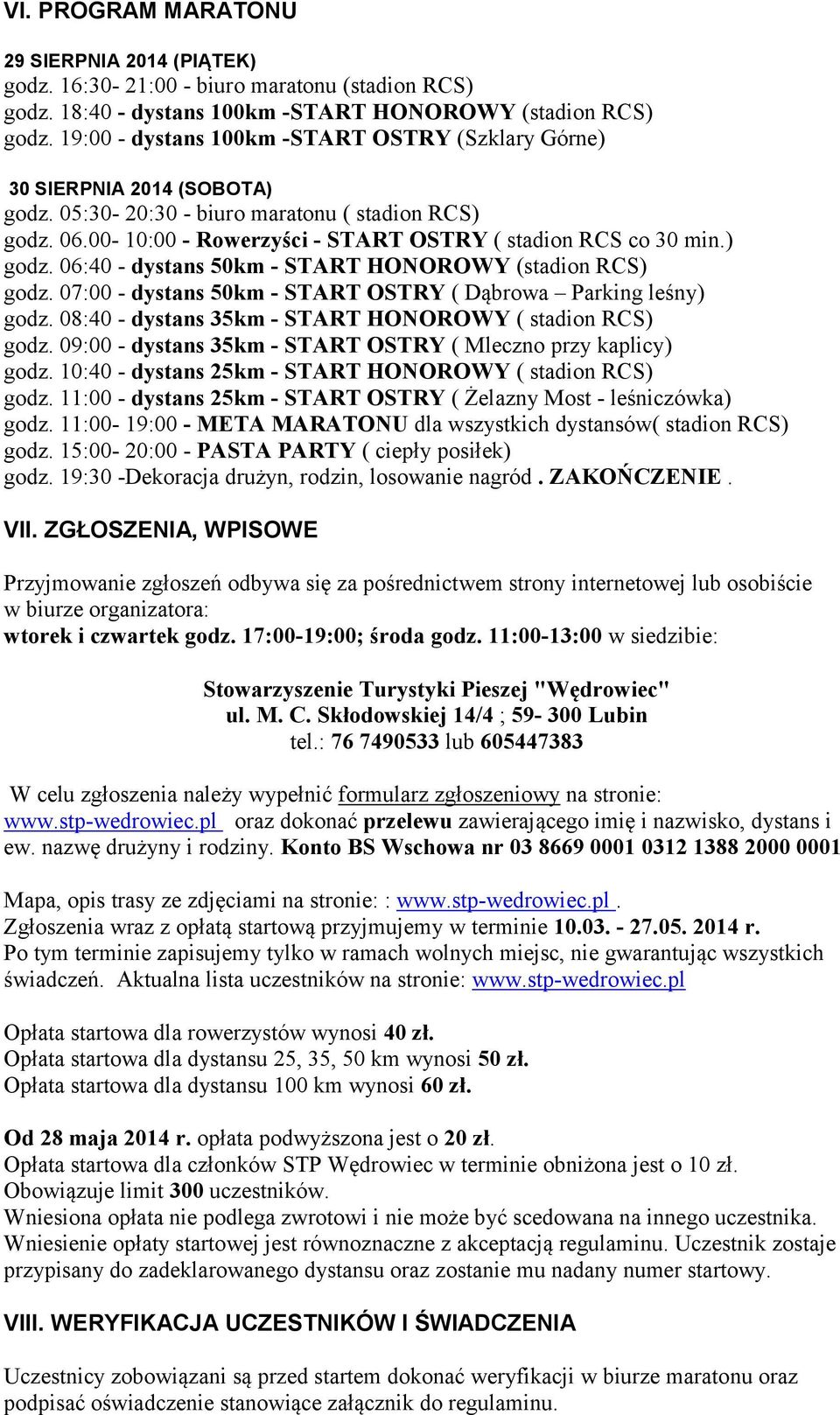 VI. PROGRAM MARATONU

29 SIERPNIA 2014 (PIĄTEK)
godz. 16:30- 21:00 - biuro maratonu (stadion RCS)
godz. 18:40 - dystans 100km -START HONOROWY (stadion RCS)
godz. 19:00 - dystans 100km -START OSTRY (Szklary Górne)

30 SIERPNIA 2014 (SOBOTA)
godz. 05:30- 20:30 - biuro maratonu ( stadion RCS)
godz. 06.00- 10:00 - Rowerzyści - START OSTRY ( stadion RCS co 30 min.)
godz. 06:40 - dystans 50km - START HONOROWY (stadion RCS)
godz. 07:00 - dystans 50km - START OSTRY ( Dąbrowa – Parking leśny)
godz. 08:40 - dystans 35km - START HONOROWY ( stadion RCS)
godz. 09:00 - dystans 35km - START OSTRY ( Mleczno przy kaplicy)
godz. 10:40 - dystans 25km - START HONOROWY ( stadion RCS)
godz. 11:00 - dystans 25km - START OSTRY ( Żelazny Most - leśniczówka)
godz. 11:00- 19:00 - META MARATONU dla wszystkich dystansów( stadion RCS)
godz. 15:00- 20:00 - PASTA PARTY ( ciepły posiłek)
godz. 19:30 -Dekoracja drużyn, rodzin, losowanie nagród . ZAKOŃCZENIE .

VII. ZGŁOSZENIA, WPISOWE

Przyjmowanie zgłoszeń odbywa się za pośrednictwem strony internetowej lub osobiście w biurze organizatora:
wtorek i czwartek godz. 17:00-19:00; środa godz. 11:00-13:00 w siedzibie:

Stowarzyszenie Turystyki Pieszej "Wędrowiec"
ul. M. C. Skłodowskiej 14/4 ; 59- 300 Lubin
tel.: 76 7490533 lub 605447383

W celu zgłoszenia należy wypełnić formularz zgłoszeniowy na stronie: www.stp-wedrowiec.pl oraz dokonać przelewu zawierającego imię i nazwisko, dystans i ew. nazwę drużyny i rodziny. Konto BS Wschowa nr 03 8669 0001 0312 1388 2000 0001

Mapa, opis trasy ze zdjęciami na stronie: : www.stp-wedrowiec.pl .
Zgłoszenia wraz z opłatą startową przyjmujemy w terminie 10.03. - 27.05. 2014 r.
Po tym terminie zapisujemy tylko w ramach wolnych miejsc, nie gwarantując wszystkich świadczeń. Aktualna lista uczestników na stronie: www.stp-wedrowiec.pl

Opłata startowa dla rowerzystów wynosi 40 zł.
Opłata startowa dla dystansu 25, 35, 50 km wynosi 50 zł.
Opłata startowa dla dystansu 100 km wynosi 60 zł.

Od 28 maja 2014 r. opłata podwyższona jest o 20 zł.
Opłata startowa dla członków STP Wędrowiec w terminie obniżona jest o 10 zł.
Obowiązuje limit 300 uczestników.
Wniesiona opłata nie podlega zwrotowi i nie może być scedowana na innego uczestnika.
Wniesienie opłaty startowej jest równoznaczne z akceptacją regulaminu. Uczestnik zostaje przypisany do zadeklarowanego dystansu oraz zostanie mu nadany numer startowy.

VIII. WERYFIKACJA UCZESTNIKÓW I ŚWIADCZENIA

Uczestnicy zobowiązani są przed startem dokonać weryfikacji w biurze maratonu oraz podpisać oświadczenie stanowiące załącznik do regulaminu.